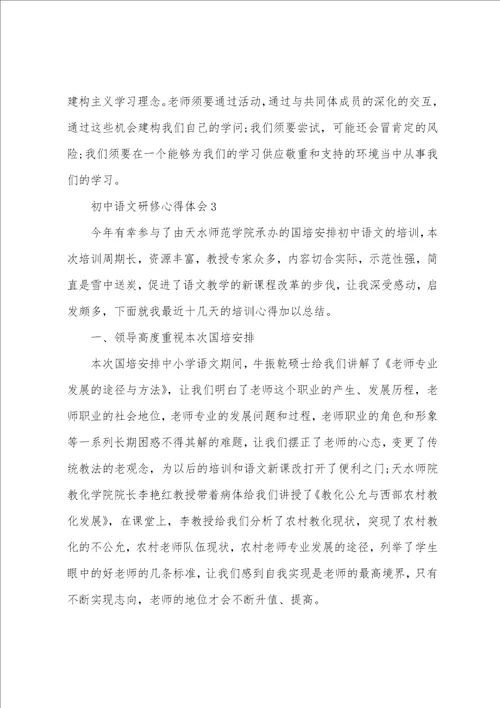 建构主义学习理念。老师须要通过活动，通过与共同体成员的深化的交互，通过这些机会建构我们自己的学问；我们须要尝试，可能还会冒肯定的风险；我们须要在一个能够为我们的学习供应敬重和支持的环境当中从事我们的学习。

初中语文研修心得体会3

今年有幸参与了由天水师范学院承办的国培安排初中语文的培训，本次培训周期长，资源丰富，教授专家众多，内容切合实际，示范性强，简直是雪中送炭，促进了语文教学的新课程改革的步伐，让我深受感动，启发颇多，下面就我最近十几天的培训心得加以总结。

一、领导高度重视本次国培安排

本次国培安排中小学语文期间，牛振乾硕士给我们讲解了《老师专业发展的途径与方法》，让我们明白了老师这个职业的产生、发展历程，老师职业的社会地位，老师专业的发展问题和过程，老师职业的角色和形象等一系列长期困惑不得其解的难题，让我们摆正了老师的心态，变更了传统教法的老观念，为以后的培训和语文新课改打开了便利之门；天水师院教化学院院长李艳红教授带着病体给我们讲授了《教化公允与西部农村教化发展》，在课堂上，李教授给我们分析了农村教化现状，突现了农村教化的不公允，农村老师队伍现状，农村老师专业发展的途径，列举了学生眼中的好老师的几条标准，让我们感到自我实现是老师的最高境界，只有不断实现志向，老师的地位才会不断升值、提高。